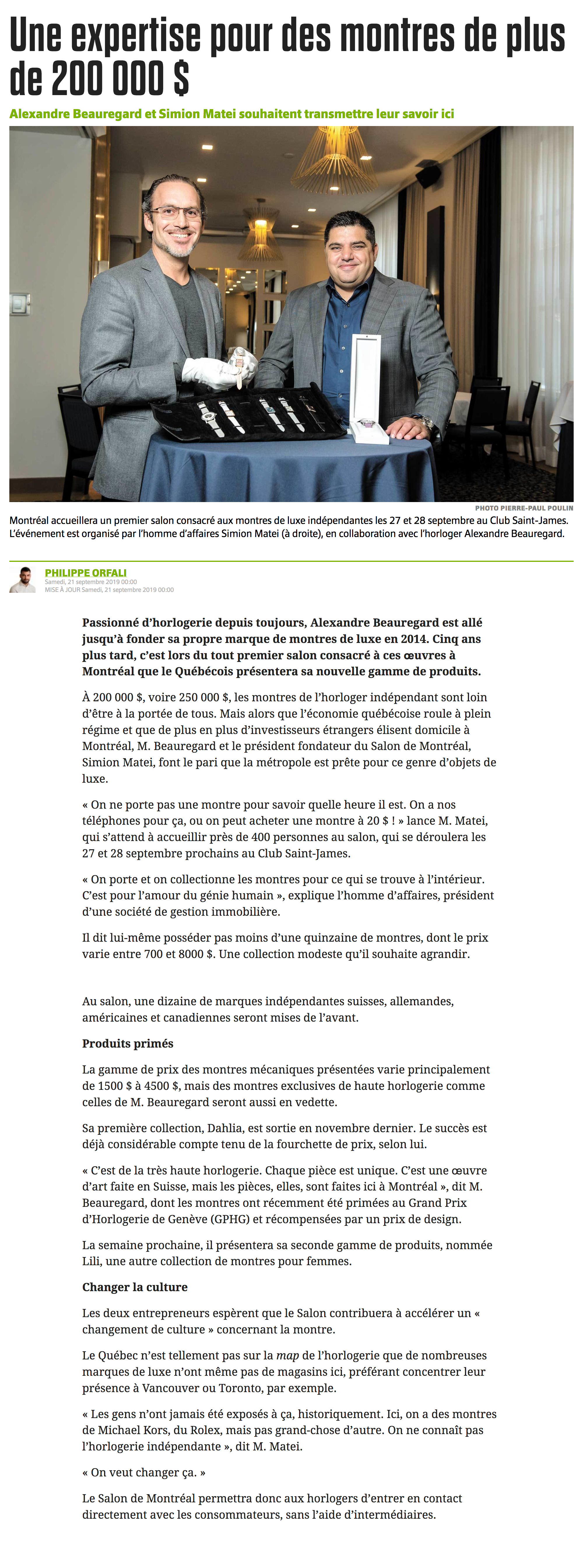 Une expertise pour des montres de plus de 200 000 $

Alexandre Beauregard et Simion Matei souhaitent transmettre leur savoir ici

PHOTO PIERRE-PAUL POULIN

Montréal accueillera un premier salon consacré aux montres de luxe indépendantes les 27 et 28 septembre au Club Saint-James. L'événement est organisé par l'homme d'affaires Simion Matei (à droite), en collaboration avec l'horloger Alexandre Beauregard.

PHILIPPE ORFALI
Samedi, 21 septembre 2019 00:00
MISE À JOUR Samedi, 21 septembre 2019 00:00

Passionné d'horlogerie depuis toujours, Alexandre Beauregard est allé jusqu'à fonder sa propre marque de montres de luxe en 2014. Cinq ans plus tard, c'est lors du tout premier salon consacré à ces œuvres à Montréal que le Québécois présentera sa nouvelle gamme de produits.

À 200 000 $, voire 250 000 $, les montres de l'horloger indépendant sont loin d'être à la portée de tous. Mais alors que l'économie québécoise roule à plein régime et que de plus en plus d'investisseurs étrangers élisent domicile à Montréal, M. Beauregard et le président fondateur du Salon de Montréal, Simion Matei, font le pari que la métropole est prête pour ce genre d'objets de luxe.

« On ne porte pas une montre pour savoir quelle heure il est. On a nos téléphones pour ça, ou on peut acheter une montre à 20 $ ! » lance M. Matei, qui s'attend à accueillir près de 400 personnes au salon, qui se déroulera les 27 et 28 septembre prochains au Club Saint-James.

« On porte et on collectionne les montres pour ce qui se trouve à l'intérieur. C'est pour l'amour du génie humain », explique l'homme d'affaires, président d'une société de gestion immobilière.

Il dit lui-même posséder pas moins d'une quinzaine de montres, dont le prix varie entre 700 et 8000 $. Une collection modeste qu'il souhaite agrandir.

Au salon, une dizaine de marques indépendantes suisses, allemandes, américaines et canadiennes seront mises de l'avant.

Produits primés

La gamme de prix des montres mécaniques présentées varie principalement de 1500 $ à 4500 $, mais des montres exclusives de haute horlogerie comme celles de M. Beauregard seront aussi en vedette.

Sa première collection, Dahlia, est sortie en novembre dernier. Le succès est déjà considérable compte tenu de la fourchette de prix, selon lui.

« C'est de la très haute horlogerie. Chaque pièce est unique. C'est une œuvre d'art faite en Suisse, mais les pièces, elles, sont faites ici à Montréal », dit M. Beauregard, dont les montres ont récemment été primées au Grand Prix d'Horlogerie de Genève (GPHG) et récompensées par un prix de design.

La semaine prochaine, il présentera sa seconde gamme de produits, nommée Lili, une autre collection de montres pour femmes.

Changer la culture

Les deux entrepreneurs espèrent que le Salon contribuera à accélérer un « changement de culture » concernant la montre.

Le Québec n'est tellement pas sur la map de l'horlogerie que de nombreuses marques de luxe n'ont même pas de magasins ici, préférant concentrer leur présence à Vancouver ou Toronto, par exemple.

« Les gens n'ont jamais été exposés à ça, historiquement. Ici, on a des montres de Michael Kors, du Rolex, mais pas grand-chose d'autre. On ne connaît pas l'horlogerie indépendante », dit M. Matei.

« On veut changer ça. »

Le Salon de Montréal permettra donc aux horlogers d'entrer en contact directement avec les consommateurs, sans l'aide d'intermédiaires.